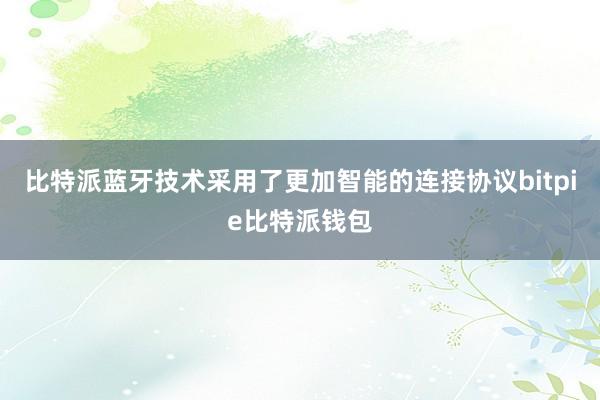 比特派蓝牙技术采用了更加智能的连接协议bitpie比特派钱包